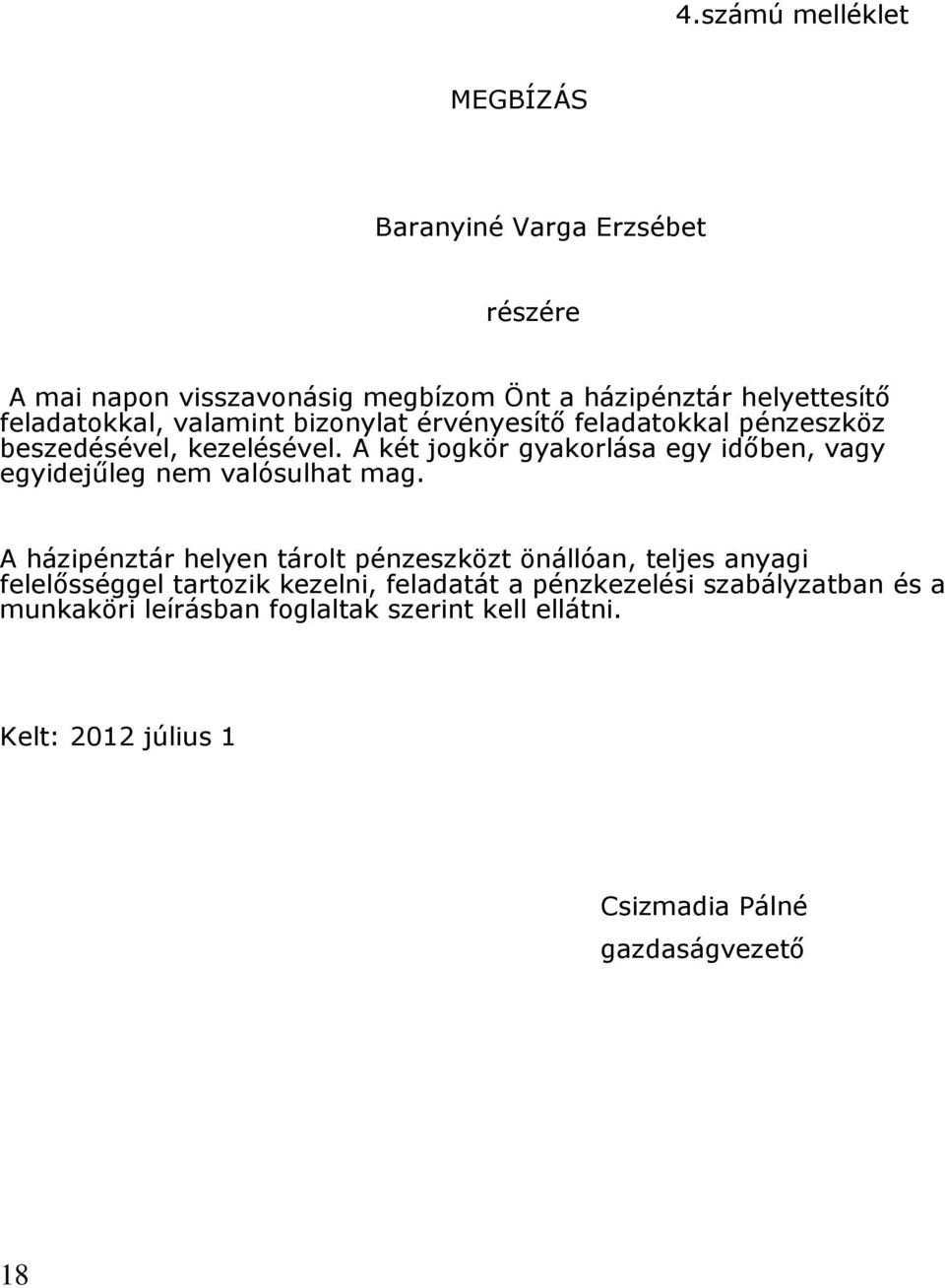 4.számú melléklet

MEGBÍZÁS

Baranyiné Varga Erzsébet

részére

A mai napon visszavonásig megbízom Önt a házipénztár helyettesítő feladatokkal, valamint bizonylat érvényesítő feladatokkal pénzeszköz beszedésével, kezelésével. A két jogkör gyakorlása egy időben, vagy egyidejűleg nem valósulhat mag.

A házipénztár helyen tárolt pénzeszközt önállóan, teljes anyagi felelősséggel tartozik kezelni, feladatát a pénzkezelési szabályzatban és a munkaköri leírásban foglaltak szerint kell ellátni.

Kelt: 2012 július 1

Csizmadia Pálné

gazdaságvezető

18